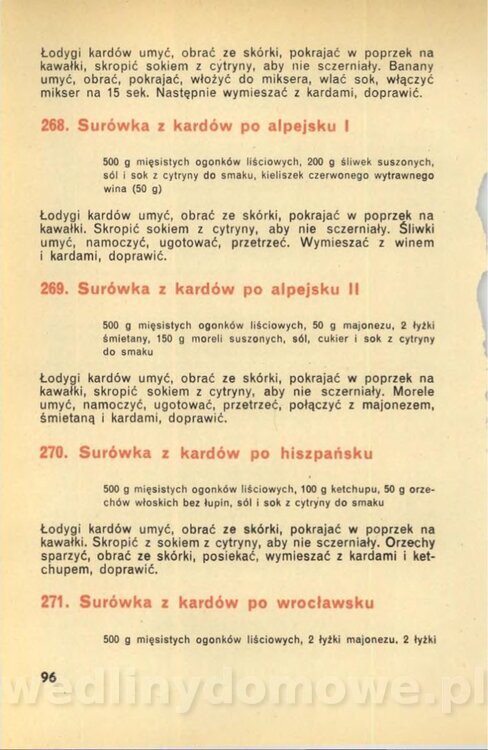 Łodygi kardów umyć, obrać ze skórki, pokrajać w poprzek na kawałki, skropić sokiem z cytryny, aby nie sczerniały. Banany umyć, obrać, pokrajać, włożyć do miksera, wlać sok, włączyć mikser na 15 sek. Następnie wymieszać z kardami, doprawić.

268. Surówka z kardów po alpejsku I

500 g mięsistych ogonków liściowych, 200 g śliwek suszonych, sól i sok z cytryny do smaku, kieliszek czerwonego wytrawnego wina (50 g)

Łodygi kardów umyć, obrać ze skórki, pokrajać w poprzek na kawałki. Skropić sokiem z cytryny, aby nie sczerniały. Śliwki umyć, namoczyć, ugotować, przetrzeć. Wymieszać z winem i kardami, doprawić.

269. Surówka z kardów po alpejsku II

500 g mięsistych ogonków liściowych, 50 g majonezu, 2 łyżki śmietany, 150 g moreli suszonych, sól, cukier i sok z cytryny do smaku

Łodygi kardów umyć, obrać ze skórki, pokrajać w poprzek na kawałki, skropić sokiem z cytryny, aby nie sczerniały. Morele umyć, namoczyć, ugotować, przetrzeć, połączyć z majonezem, śmietaną i kardami, doprawić.

270. Surówka z kardów po hiszpańsku

500 g mięsistych ogonków liściowych, 100 g ketchupu, 50 g orzechów włoskich bez łupin, sól i sok z cytryny do smaku

Łodygi kardów umyć, obrać ze skórki, pokrajać w poprzek na kawałki. Skropić z sokiem z cytryny, aby nie sczerniały. Orzechy sparzyć, obrać ze skórki, posiekać, wymieszać z kardami i ketchupem, doprawić.

271. Surówka z kardów po wrocławsku

500 g mięsistych ogonków liściowych, 2 łyżki majonezu, 2 łyżki

96

wedlinydomowe.pl